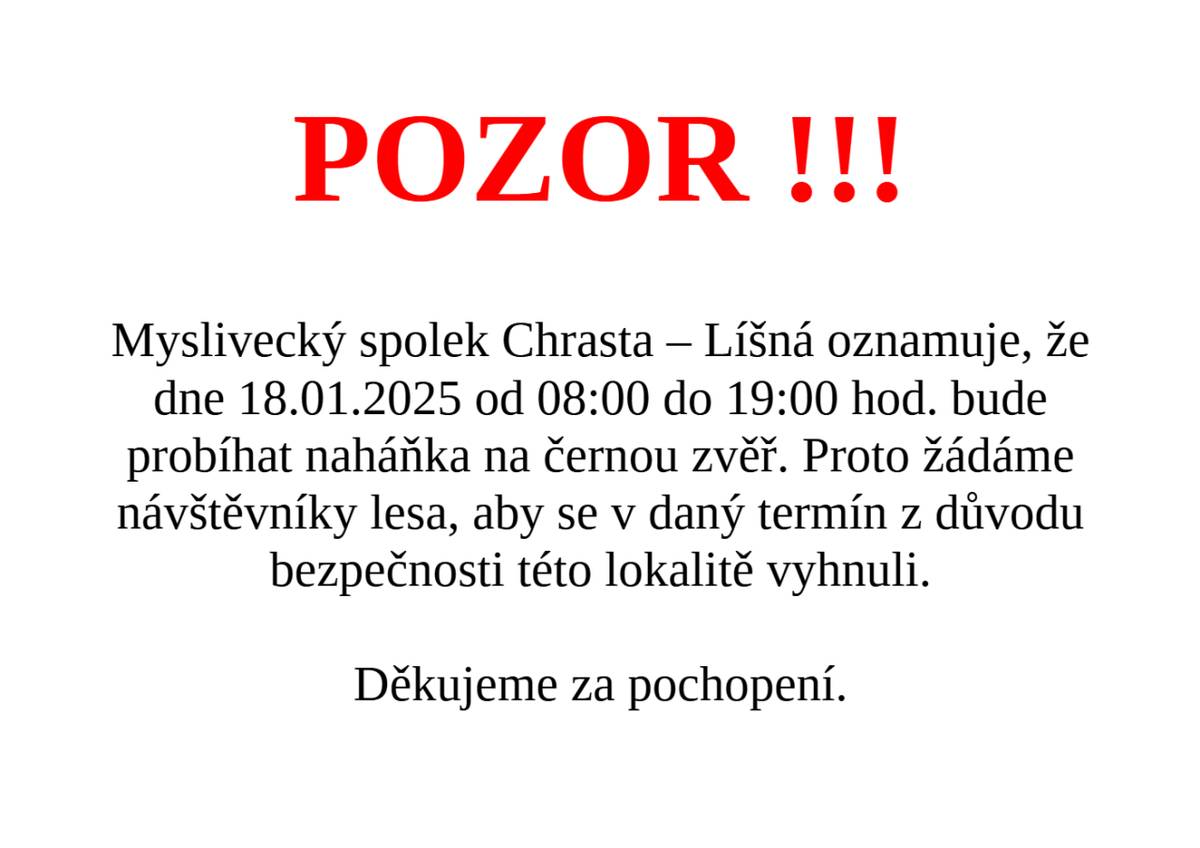 POZOR !!!

Myslivecký spolek Chrasta – Líšná oznamuje, že dne 18.01.2025 od 08:00 do 19:00 hod. bude probíhat naháňka na černou zvěř. Proto žádáme návštěvníky lesa, aby se v daný termín z důvodu bezpečnosti této lokalitě vyhnuli.

Děkujeme za pochopení.